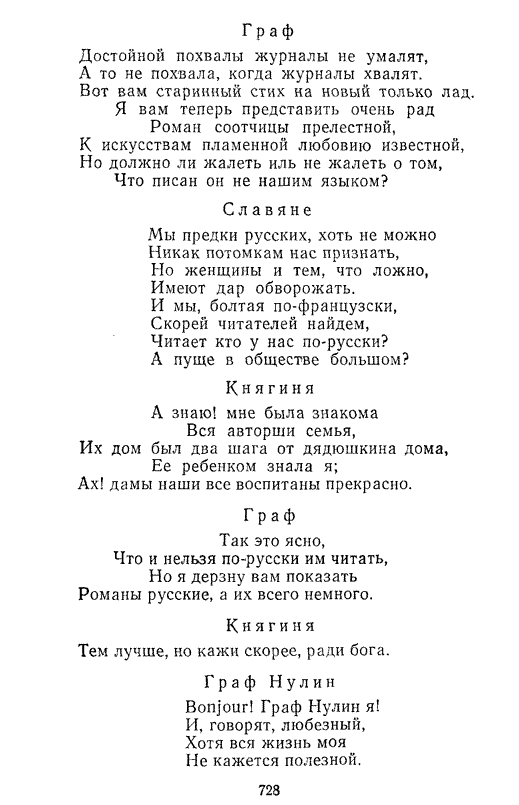 Граф

Достойной похвалы журналы не умалят,
А то не похвала, когда журналы хвалят.
Вот вам старинный стих на новый только лад.
Я вам теперь представить очень рад
Роман соотчицы прелестной,
К искусствам пламенной любовию известной,
Но должно ли жалеть иль не жалеть о том,
Что писан он не нашим языком?

Славяне

Мы предки русских, хоть не можно
Никак потомкам нас признать,
Но женщины и тем, что ложно,
Имеют дар обворожать.
И мы, болтая по-французски,
Скорей читателей найдем,
Читает кто у нас по-русски?
А пуще в обществе большом?

Княгиня

А знаю! мне была знакома
Вся авторши семья,
Их дом был два шага от дядюшкина дома,
Ее ребенком знала я;
Ах! дамы наши все воспитаны прекрасно.

Граф

Так это ясно,
Что и нельзя по-русски им читать,
Но я дерзну вам показать
Романы русские, а их всего немного.

Княгиня

Тем лучше, но кажи скорее, ради бога.

Граф Нулин

Bonjour! Граф Нулин я!
И, говорят, любезный,
Хотя вся жизнь моя
Не кажется полезной.

728